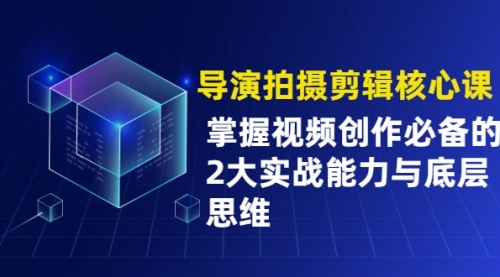 导演拍摄剪辑核心课

掌握视频创作必备的2大实战能力与底层思维